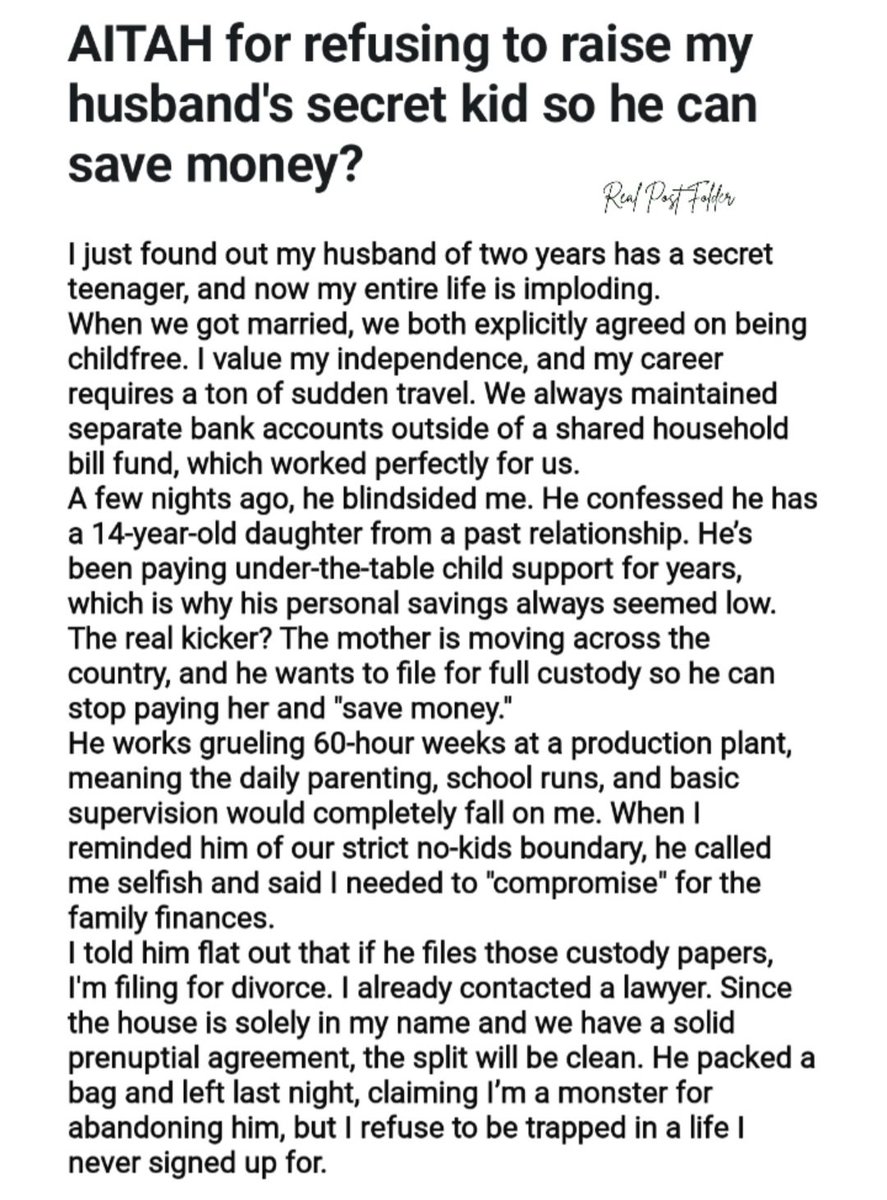 AITAH for refusing to raise my husband's secret kid so he can save money?

Real Post Folder

I just found out my husband of two years has a secret teenager, and now my entire life is imploding.
When we got married, we both explicitly agreed on being childfree. I value my independence, and my career requires a ton of sudden travel. We always maintained separate bank accounts outside of a shared household bill fund, which worked perfectly for us.
A few nights ago, he blindsided me. He confessed he has a 14-year-old daughter from a past relationship. He's been paying under-the-table child support for years, which is why his personal savings always seemed low. The real kicker? The mother is moving across the country, and he wants to file for full custody so he can stop paying her and "save money."
He works grueling 60-hour weeks at a production plant, meaning the daily parenting, school runs, and basic supervision would completely fall on me. When I reminded him of our strict no-kids boundary, he called me selfish and said I needed to "compromise" for the family finances.
I told him flat out that if he files those custody papers, I'm filing for divorce. I already contacted a lawyer. Since the house is solely in my name and we have a solid prenuptial agreement, the split will be clean. He packed a bag and left last night, claiming I'm a monster for abandoning him, but I refuse to be trapped in a life I never signed up for.